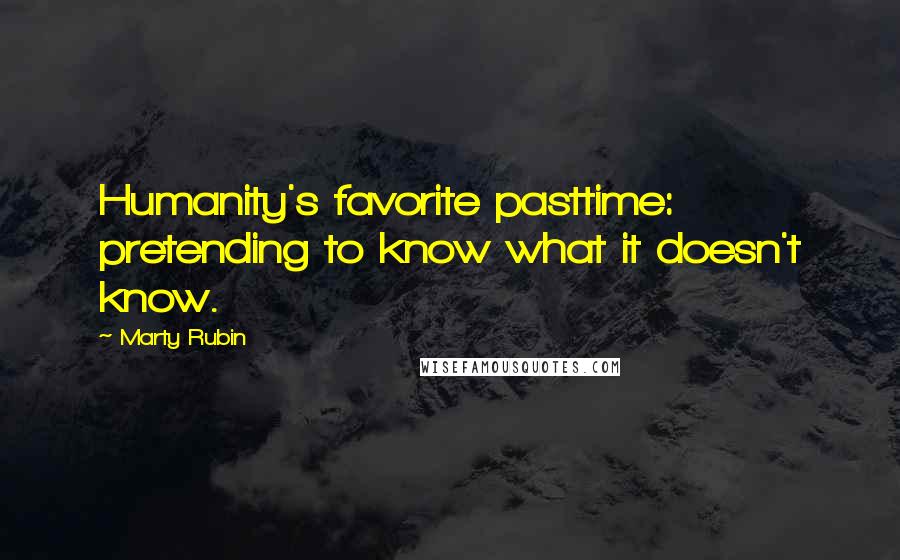 Humanity's favorite pasttime: pretending to know what it doesn't know.

~ Marty Rubin

WISEFAMOUSQUOTES.COM